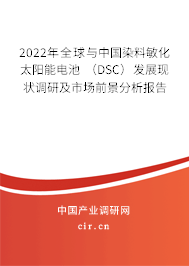 2022年全球与中国染料敏化太阳能电池（DSC）发展现状调研及市场前景分析报告

中国产业调研网
cir.cn